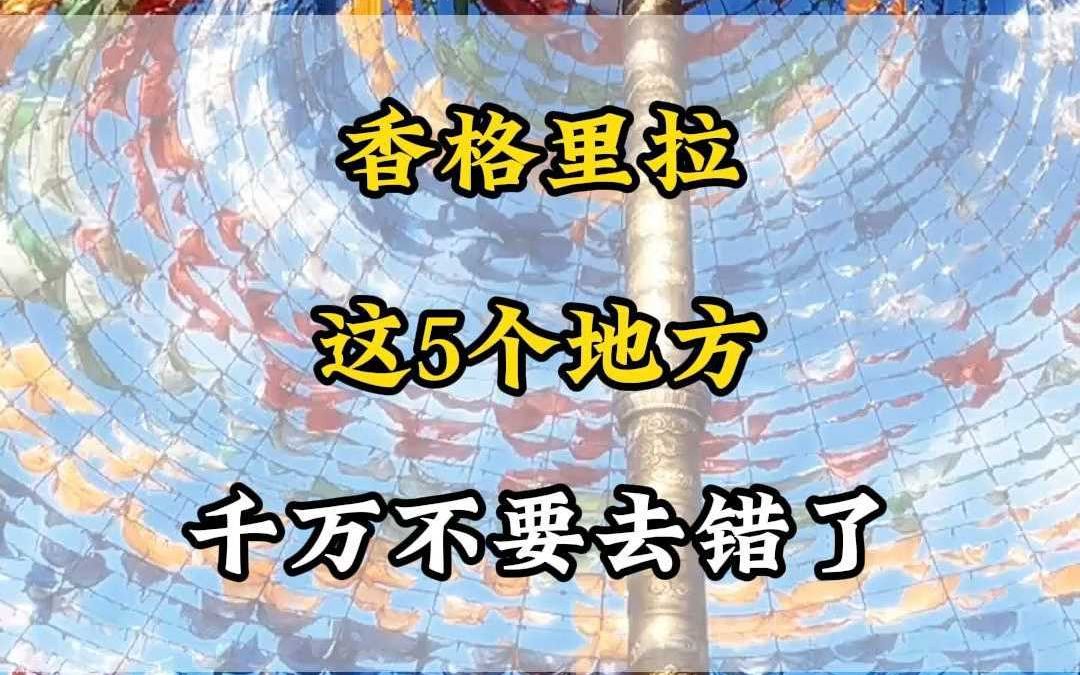 香格里拉

这5个地方

千万不要去错了